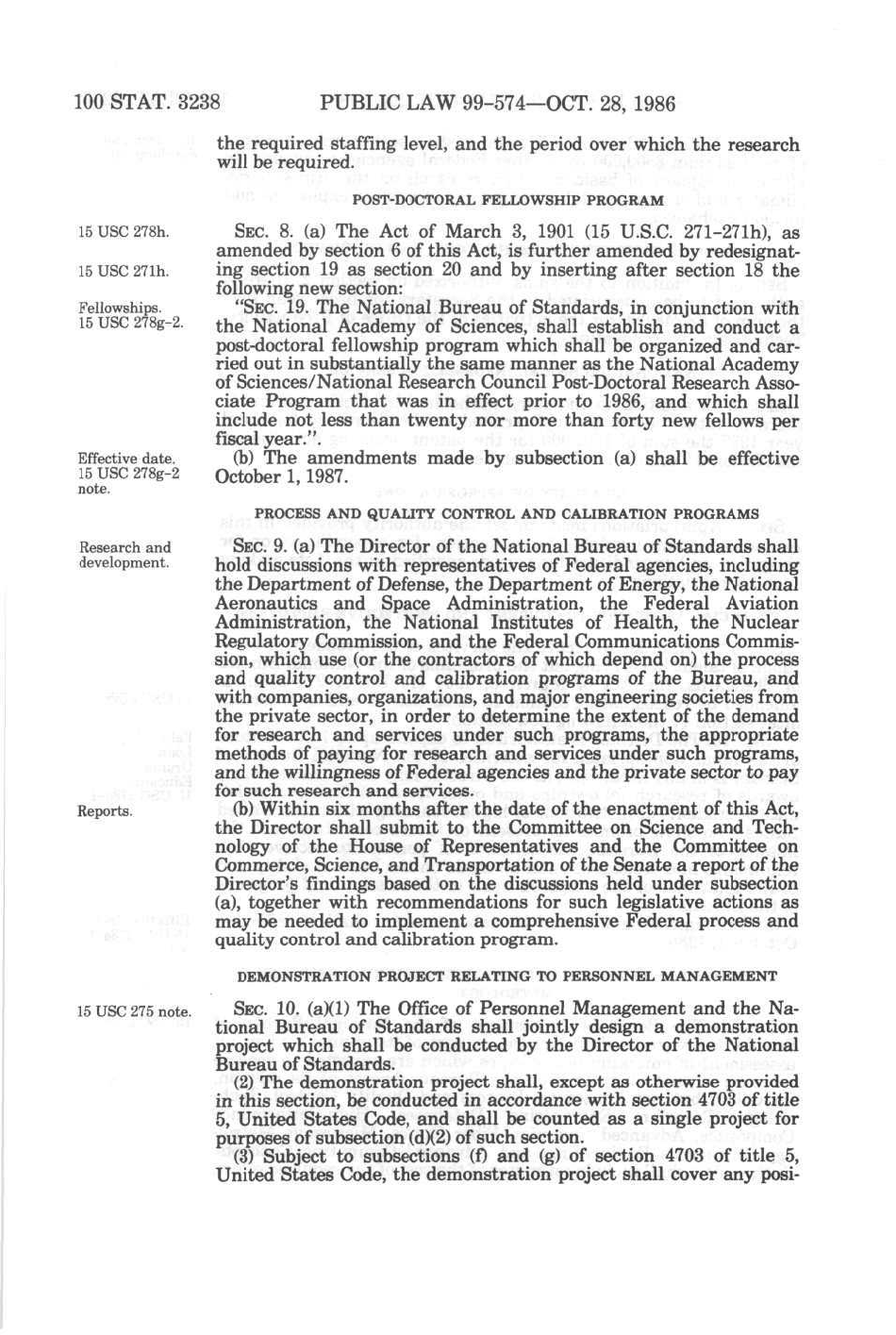 100 STAT. 3238 PUBLIC LAW 99-574—OCT. 28, 1986

the required staffing level, and the period over which the research will be required.

POST-DOCTORAL FELLOWSHIP PROGRAM

15 USC 278h.

15 USC 271h.

SEC. 8. (a) The Act of March 3, 1901 (15 U.S.C. 271-271h), as amended by section 6 of this Act, is further amended by redesignating section 19 as section 20 and by inserting after section 18 the following new section:

Fellowships. 15 USC 278g-2.

"SEC. 19. The National Bureau of Standards, in conjunction with the National Academy of Sciences, shall establish and conduct a post-doctoral fellowship program which shall be organized and carried out in substantially the same manner as the National Academy of Sciences/National Research Council Post-Doctoral Research Associate Program that was in effect prior to 1986, and which shall include not less than twenty nor more than forty new fellows per fiscal year.".

Effective date. 15 USC 278g-2 note.

(b) The amendments made by subsection (a) shall be effective October 1, 1987.

PROCESS AND QUALITY CONTROL AND CALIBRATION PROGRAMS

Research and development.

SEC. 9. (a) The Director of the National Bureau of Standards shall hold discussions with representatives of Federal agencies, including the Department of Defense, the Department of Energy, the National Aeronautics and Space Administration, the Federal Aviation Administration, the National Institutes of Health, the Nuclear Regulatory Commission, and the Federal Communications Commission, which use (or the contractors of which depend on) the process and quality control and calibration programs of the Bureau, and with companies, organizations, and major engineering societies from the private sector, in order to determine the extent of the demand for research and services under such programs, the appropriate methods of paying for research and services under such programs, and the willingness of Federal agencies and the private sector to pay for such research and services.

Reports.

(b) Within six months after the date of the enactment of this Act, the Director shall submit to the Committee on Science and Technology of the House of Representatives and the Committee on Commerce, Science, and Transportation of the Senate a report of the Director's findings based on the discussions held under subsection (a), together with recommendations for such legislative actions as may be needed to implement a comprehensive Federal process and quality control and calibration program.

DEMONSTRATION PROJECT RELATING TO PERSONNEL MANAGEMENT

15 USC 275 note.

SEC. 10. (a)(1) The Office of Personnel Management and the National Bureau of Standards shall jointly design a demonstration project which shall be conducted by the Director of the National Bureau of Standards.

(2) The demonstration project shall, except as otherwise provided in this section, be conducted in accordance with section 4703 of title 5, United States Code, and shall be counted as a single project for purposes of subsection (d)(2) of such section.

(3) Subject to subsections (f) and (g) of section 4703 of title 5, United States Code, the demonstration project shall cover any posi-